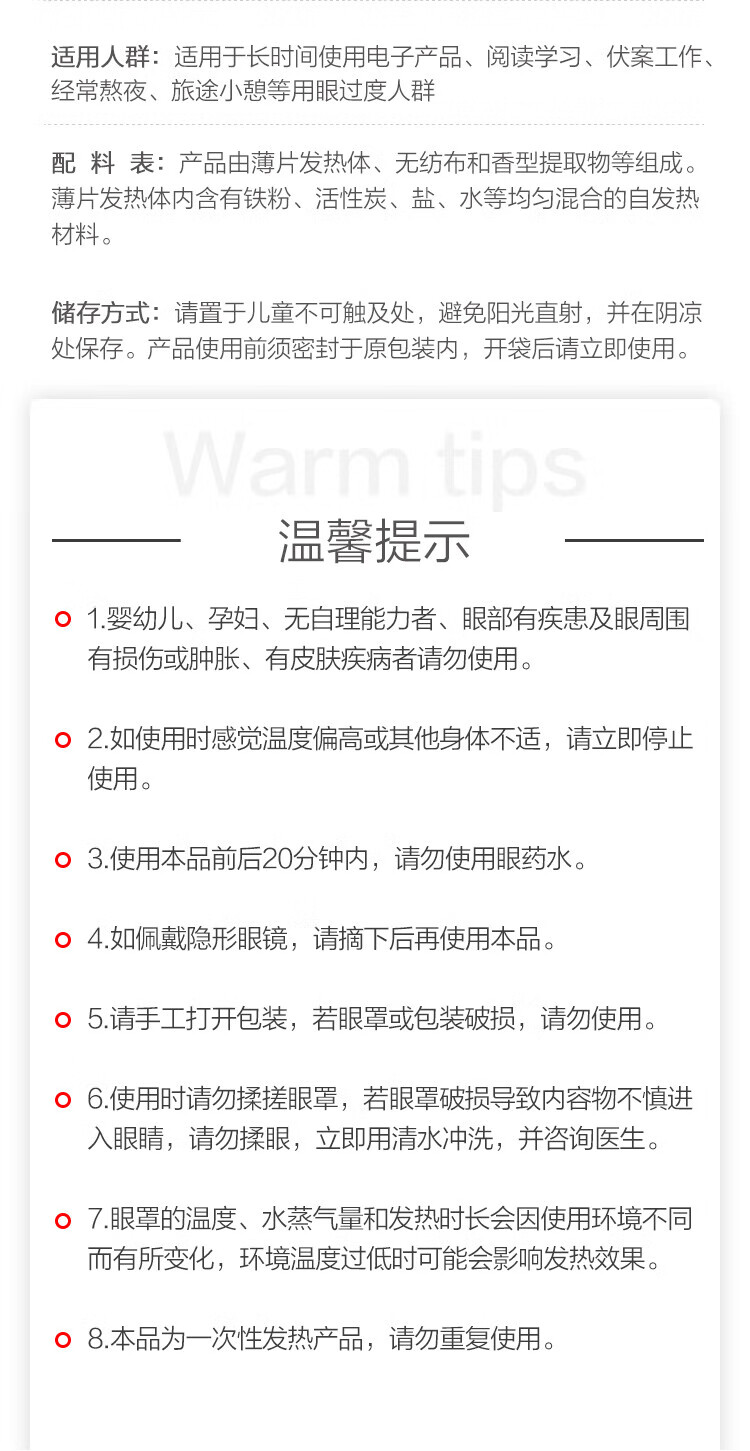 适用人群：适用于长时间使用电子产品、阅读学习、伏案工作、经常熬夜、旅途小憩等用眼过度人群

配 料 表：产品由薄片发热体、无纺布和香型提取物等组成。薄片发热体内含有铁粉、活性炭、盐、水等均匀混合的自发热材料。

储存方式：请置于儿童不可触及处，避免阳光直射，并在阴凉处保存。产品使用前须密封于原包装内，开袋后请立即使用。

Warm tips

温馨提示

1.婴幼儿、孕妇、无自理能力者、眼部有疾患及眼周围有损伤或肿胀、有皮肤疾病者请勿使用。

2.如使用时感觉温度偏高或其他身体不适，请立即停止使用。

3.使用本品前后20分钟内，请勿使用眼药水。

4.如佩戴隐形眼镜，请摘下后再使用本品。

5.请手工打开包装，若眼罩或包装破损，请勿使用。

6.使用时请勿揉搓眼罩，若眼罩破损导致内容物不慎进入眼睛，请勿揉眼，立即用清水冲洗，并咨询医生。

7.眼罩的温度、水蒸气量和发热时长会因使用环境不同而有所变化，环境温度过低时可能会影响发热效果。

8.本品为一次性发热产品，请勿重复使用。